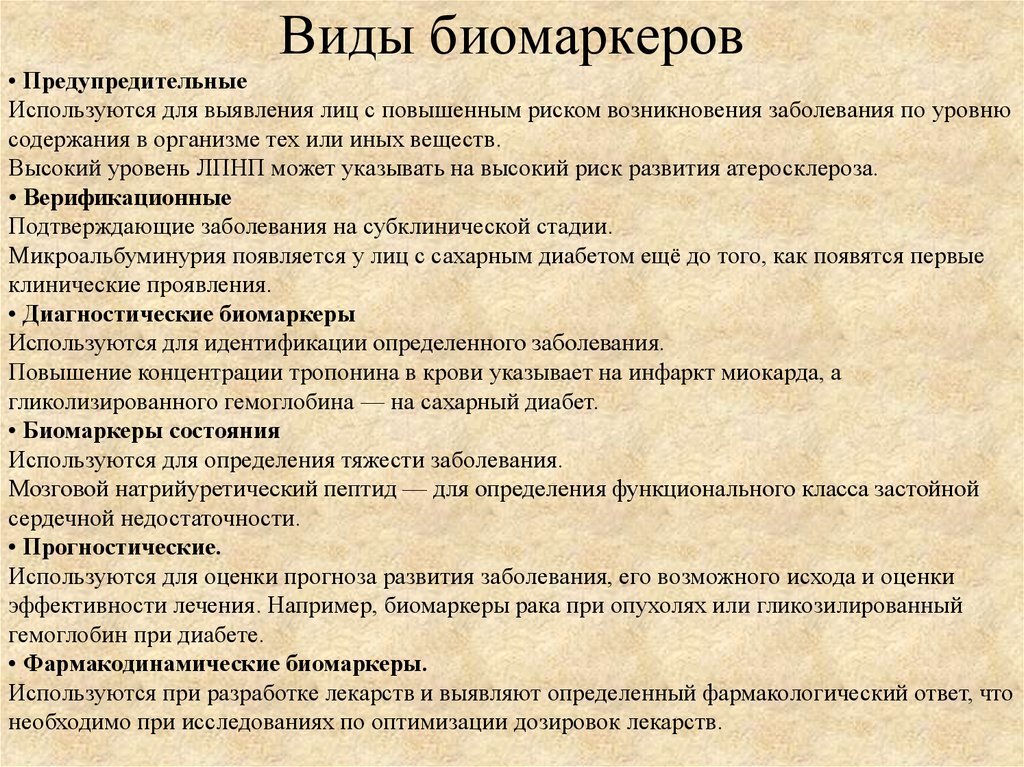 Виды биомаркеров

• Предупредительные
Используются для выявления лиц с повышенным риском возникновения заболевания по уровню содержания в организме тех или иных веществ.
Высокий уровень ЛПНП может указывать на высокий риск развития атеросклероза.
• Верификационные
Подтверждающие заболевания на субклинической стадии.
Микроальбуминурия появляется у лиц с сахарным диабетом ещё до того, как появятся первые клинические проявления.
• Диагностические биомаркеры
Используются для идентификации определенного заболевания.
Повышение концентрации тропонина в крови указывает на инфаркт миокарда, а гликолизированного гемоглобина — на сахарный диабет.
• Биомаркеры состояния
Используются для определения тяжести заболевания.
Мозговой натрийуретический пептид — для определения функционального класса застойной сердечной недостаточности.
• Прогностические.
Используются для оценки прогноза развития заболевания, его возможного исхода и оценки эффективности лечения. Например, биомаркеры рака при опухолях или гликозилированный гемоглобин при диабете.
• Фармакодинамические биомаркеры.
Используются при разработке лекарств и выявляют определенный фармакологический ответ, что необходимо при исследованиях по оптимизации дозировок лекарств.